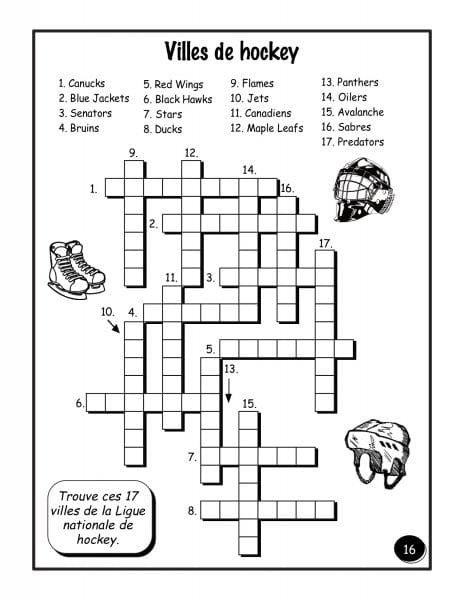 Villes de hockey

1. Canucks
2. Blue Jackets
3. Senators
4. Bruins

5. Red Wings
6. Black Hawks
7. Stars
8. Ducks

9. Flames
10. Jets
11. Canadiens
12. Maple Leafs

13. Panthers
14. Oilers
15. Avalanche
16. Sabres
17. Predators

9.
12.
14.
1.
16.
2.
17.
11.
3.
10.
4.
5.
13.
6.
15.
7.
8.

Trouve ces 17 villes de la Ligue nationale de hockey.

16